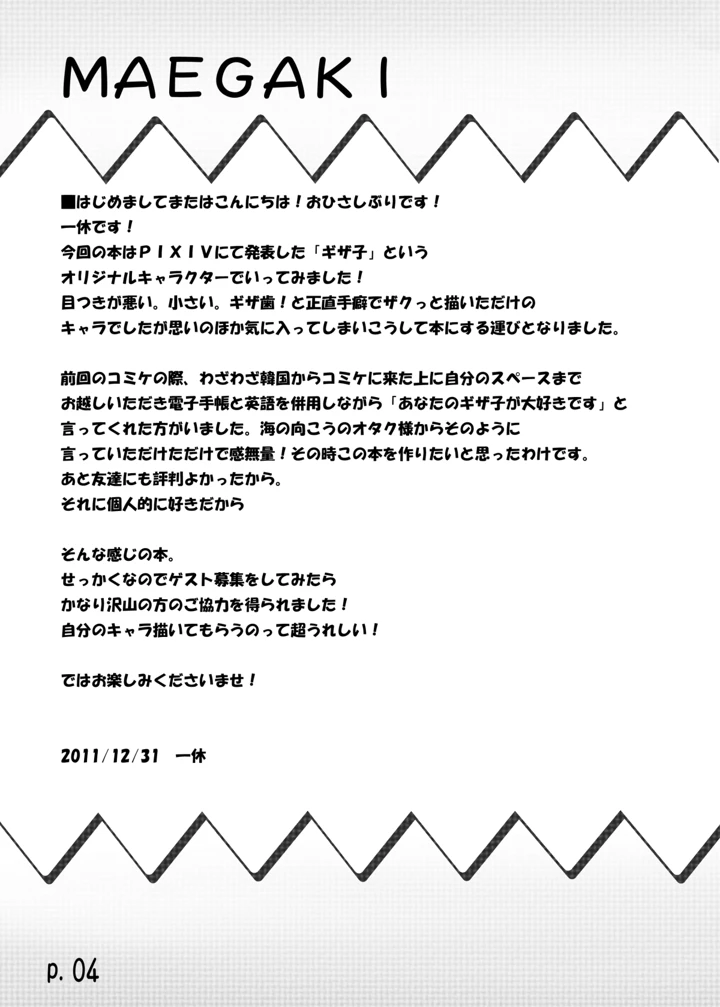 MAEGAKI

■はじめましてまたはこんにちは！おひさしぶりです！
一休です！
今回の本はＰＩＸＩＶにて発表した「ギザ子」という
オリジナルキャラクターでいってみました！
目つきが悪い。小さい。ギザ歯！と正直手癖でザクっと描いただけの
キャラでしたが思いのほか気に入ってしまいこうして本にする運びとなりました。

前回のコミケの際、わざわざ韓国からコミケに来た上に自分のスペースまで
お越しいただき電子手帳と英語を併用しながら「あなたのギザ子が大好きです」と
言ってくれた方がいました。海の向こうのオタク様からそのように
言っていただけただけで感無量！その時この本を作りたいと思ったわけです。
あと友達にも評判よかったから。
それに個人的に好きだから

そんな感じの本。
せっかくなのでゲスト募集をしてみたら
かなり沢山の方のご協力を得られました！
自分のキャラ描いてもらうのって超うれしい！

ではお楽しみくださいませ！

2011/12/31　一休

p. 04